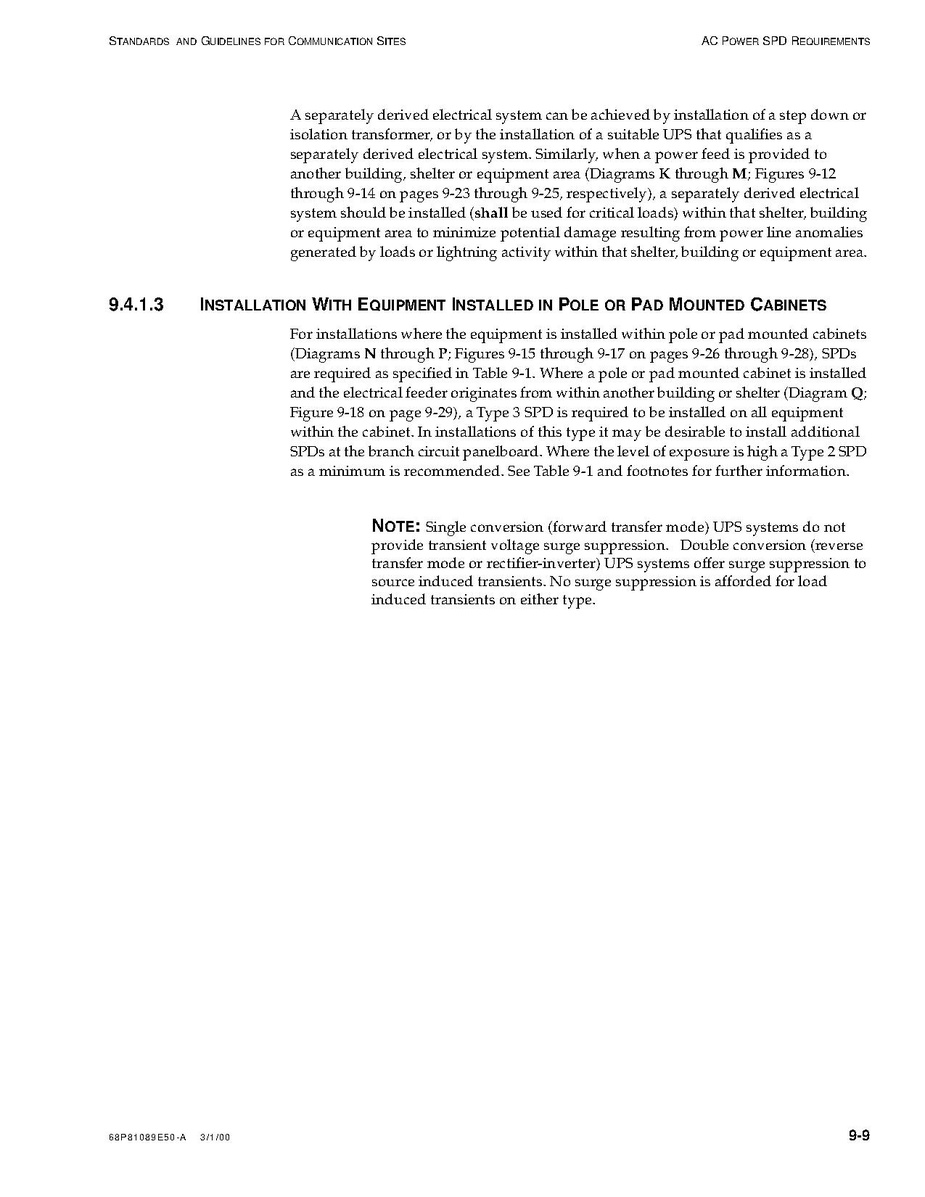 STANDARDS AND GUIDELINES FOR COMMUNICATION SITES

AC POWER SPD REQUIREMENTS

A separately derived electrical system can be achieved by installation of a step down or isolation transformer, or by the installation of a suitable UPS that qualifies as a separately derived electrical system. Similarly, when a power feed is provided to another building, shelter or equipment area (Diagrams K through M; Figures 9-12 through 9-14 on pages 9-23 through 9-25, respectively), a separately derived electrical system should be installed (shall be used for critical loads) within that shelter, building or equipment area to minimize potential damage resulting from power line anomalies generated by loads or lightning activity within that shelter, building or equipment area.

9.4.1.3 INSTALLATION WITH EQUIPMENT INSTALLED IN POLE OR PAD MOUNTED CABINETS

For installations where the equipment is installed within pole or pad mounted cabinets (Diagrams N through P; Figures 9-15 through 9-17 on pages 9-26 through 9-28), SPDs are required as specified in Table 9-1. Where a pole or pad mounted cabinet is installed and the electrical feeder originates from within another building or shelter (Diagram Q; Figure 9-18 on page 9-29), a Type 3 SPD is required to be installed on all equipment within the cabinet. In installations of this type it may be desirable to install additional SPDs at the branch circuit panelboard. Where the level of exposure is high a Type 2 SPD as a minimum is recommended. See Table 9-1 and footnotes for further information.

NOTE: Single conversion (forward transfer mode) UPS systems do not provide transient voltage surge suppression. Double conversion (reverse transfer mode or rectifier-inverter) UPS systems offer surge suppression to source induced transients. No surge suppression is afforded for load induced transients on either type.

68P81089E50-A 3/1/00

9-9